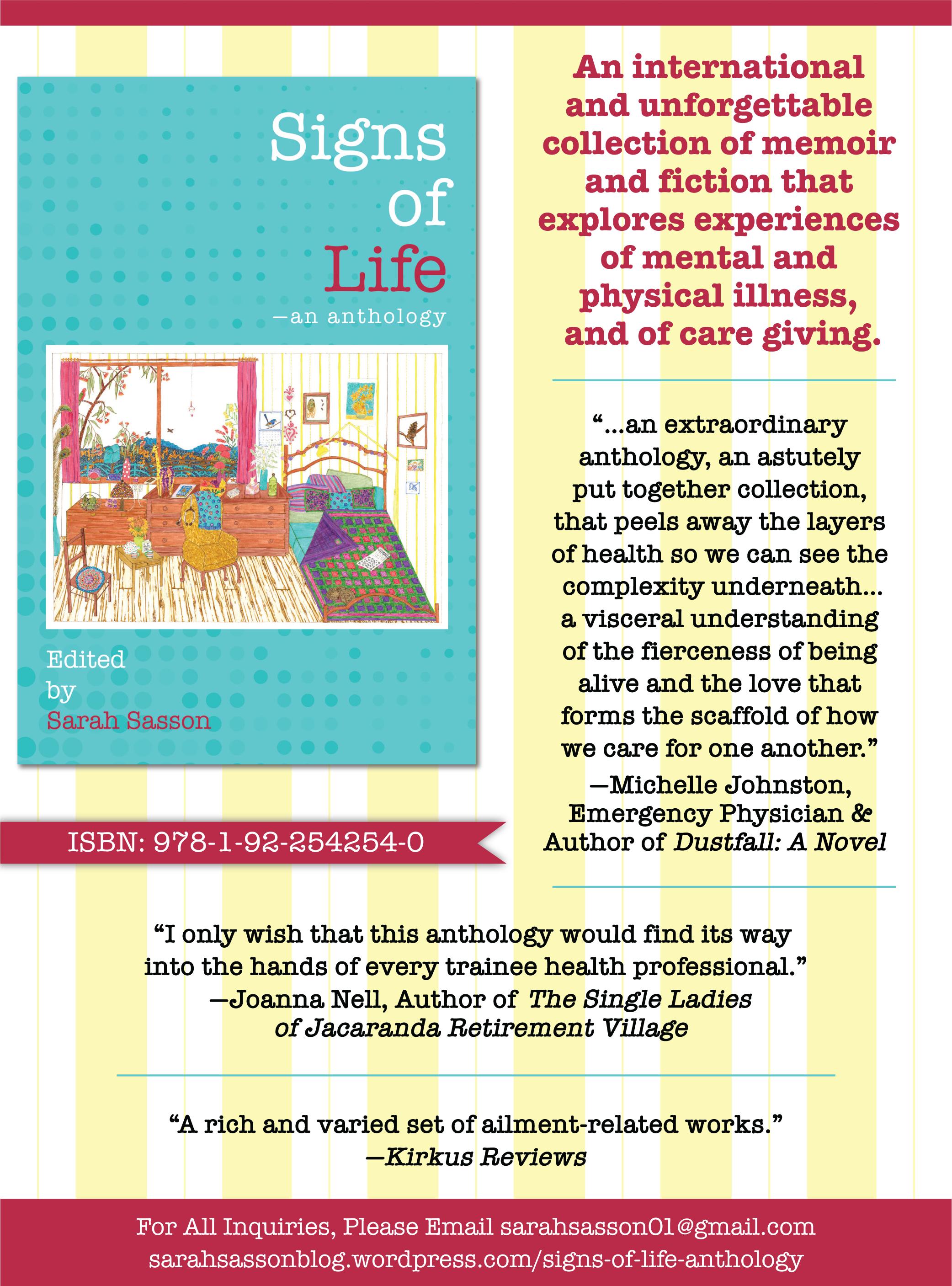 Signs of Life

—an anthology

Edited by Sarah Sasson

ISBN: 978-1-92-254254-0

An international and unforgettable collection of memoir and fiction that explores experiences of mental and physical illness, and of care giving.

"...an extraordinary anthology, an astutely put together collection, that peels away the layers of health so we can see the complexity underneath... a visceral understanding of the fierceness of being alive and the love that forms the scaffold of how we care for one another."

—Michelle Johnston, Emergency Physician & Author of Dustfall: A Novel

"I only wish that this anthology would find its way into the hands of every trainee health professional."

—Joanna Nell, Author of The Single Ladies of Jacaranda Retirement Village

"A rich and varied set of ailment-related works."

—Kirkus Reviews

For All Inquiries, Please Email sarahsasson01@gmail.com
sarahsassonblog.wordpress.com/signs-of-life-anthology